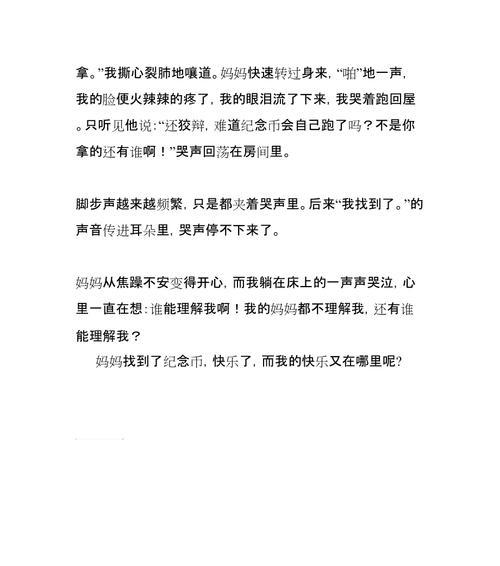 拿。”我撕心裂肺地嚷道。妈妈快速转过身来，“啪”地一声，我的脸便火辣辣的疼了，我的眼泪流了下来，我哭着跑回屋。只听见他说：“还狡辩，难道纪念币会自己跑了吗？不是你拿的还有谁啊！”哭声回荡在房间里。

脚步声越来越频繁，只是都夹着哭声里。后来“我找到了。”的声音传进耳朵里，哭声停不下来了。

妈妈从焦躁不安变得开心，而我躺在床上的一声声哭泣，心里一直在想：谁能理解我啊！我的妈妈都不理解我，还有谁能理解我？

妈妈找到了纪念币，快乐了，而我的快乐又在哪里呢?